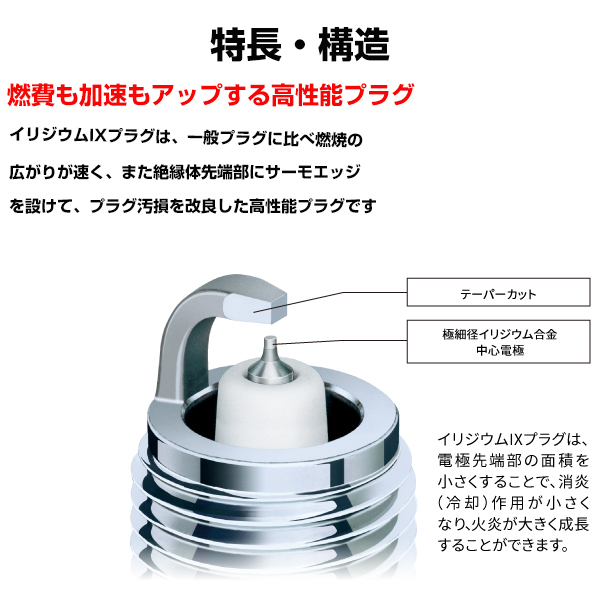 特長・構造

燃費も加速もアップする高性能プラグ

イリジウムIXプラグは、一般プラグに比べ燃焼の広がりが速く、また絶縁体先端部にサーモエッジを設けて、プラグ汚損を改良した高性能プラグです

テーパーカット

極細径イリジウム合金
中心電極

イリジウムIXプラグは、電極先端部の面積を小さくすることで、消炎（冷却）作用が小さくなり、火炎が大きく成長することができます。